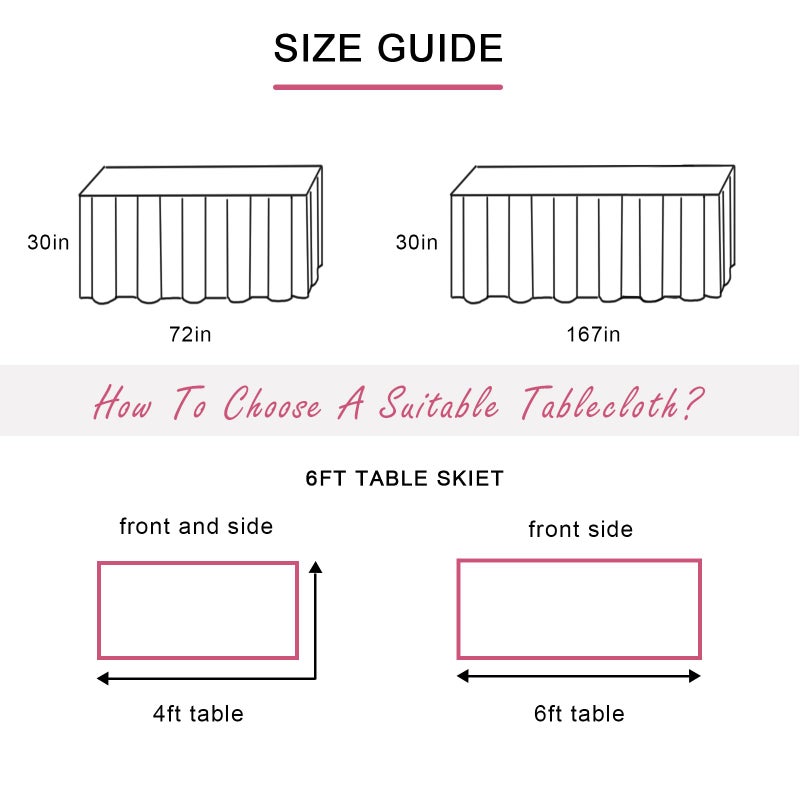 SIZE GUIDE

30in

72in

30in

167in

How To Choose A Suitable Tablecloth?

6FT TABLE SKIET

front and side

4ft table

front side

6ft table